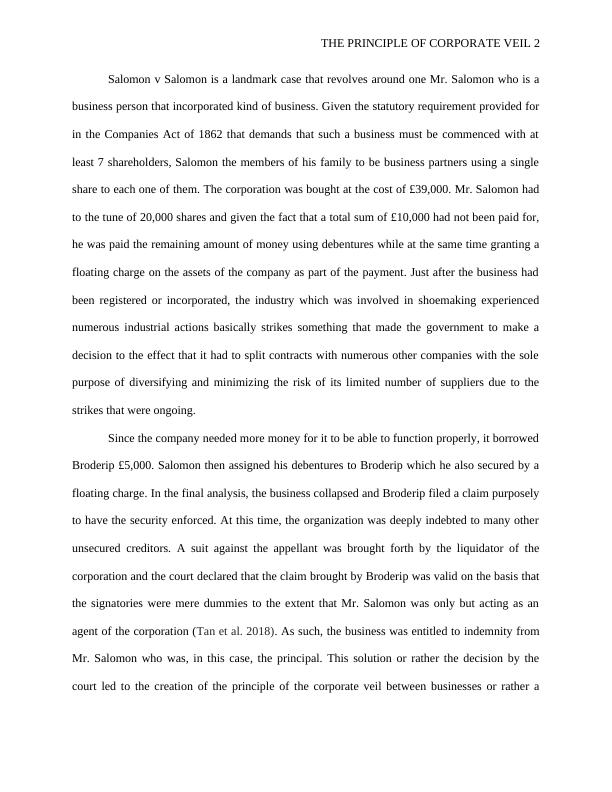 THE PRINCIPLE OF CORPORATE VEIL 2

Salomon v Salomon is a landmark case that revolves around one Mr. Salomon who is a business person that incorporated kind of business. Given the statutory requirement provided for in the Companies Act of 1862 that demands that such a business must be commenced with at least 7 shareholders, Salomon the members of his family to be business partners using a single share to each one of them. The corporation was bought at the cost of £39,000. Mr. Salomon had to the tune of 20,000 shares and given the fact that a total sum of £10,000 had not been paid for, he was paid the remaining amount of money using debentures while at the same time granting a floating charge on the assets of the company as part of the payment. Just after the business had been registered or incorporated, the industry which was involved in shoemaking experienced numerous industrial actions basically strikes something that made the government to make a decision to the effect that it had to split contracts with numerous other companies with the sole purpose of diversifying and minimizing the risk of its limited number of suppliers due to the strikes that were ongoing.

Since the company needed more money for it to be able to function properly, it borrowed Broderip £5,000. Salomon then assigned his debentures to Broderip which he also secured by a floating charge. In the final analysis, the business collapsed and Broderip filed a claim purposely to have the security enforced. At this time, the organization was deeply indebted to many other unsecured creditors. A suit against the appellant was brought forth by the liquidator of the corporation and the court declared that the claim brought by Broderip was valid on the basis that the signatories were mere dummies to the extent that Mr. Salomon was only but acting as an agent of the corporation (Tan et al. 2018). As such, the business was entitled to indemnity from Mr. Salomon who was, in this case, the principal. This solution or rather the decision by the court led to the creation of the principle of the corporate veil between businesses or rather a